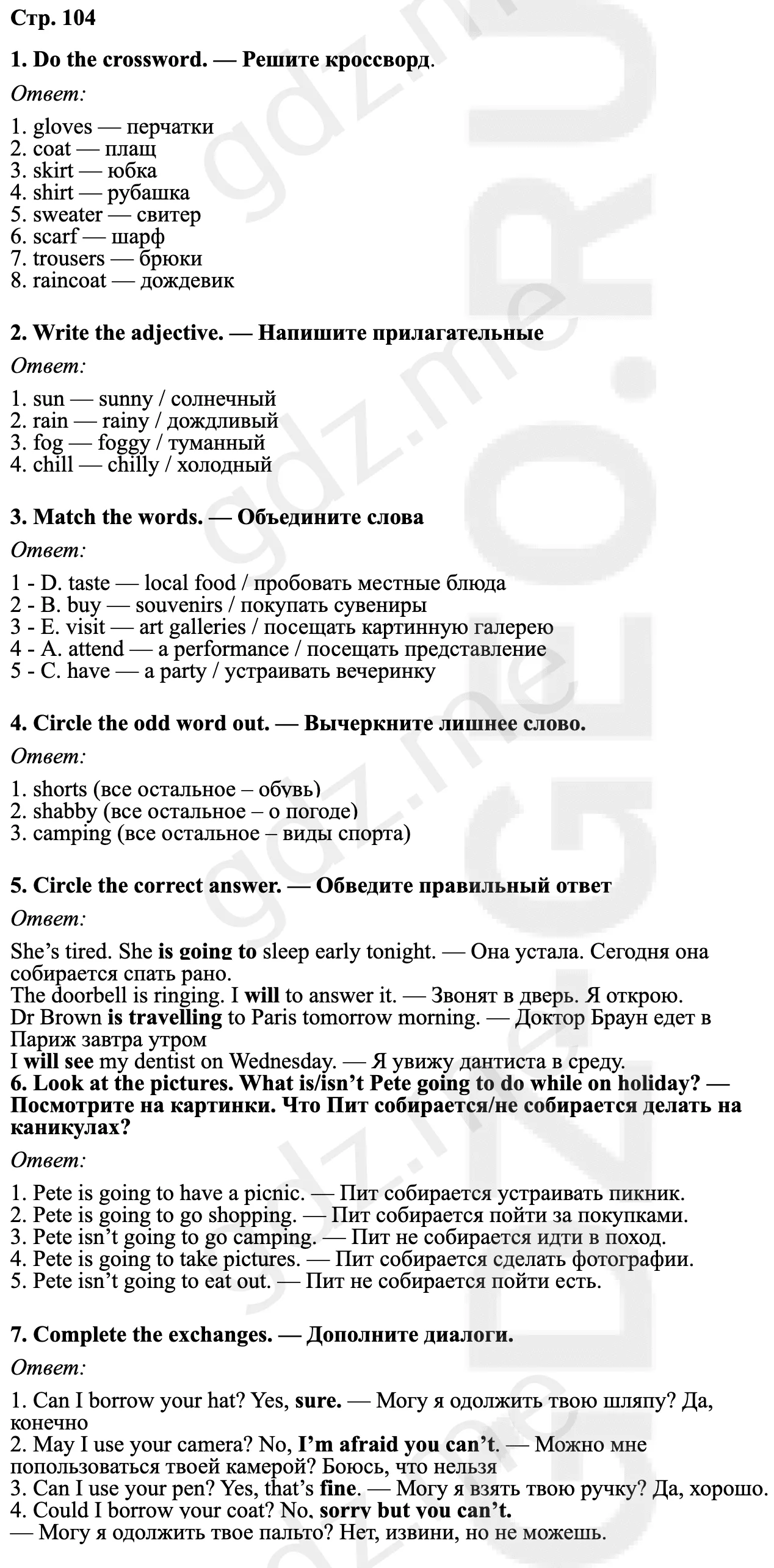 Стр. 104

1. Do the crossword. — Решите кроссворд.

Ответ:

1. gloves — перчатки
2. coat — плащ
3. skirt — юбка
4. shirt — рубашка
5. sweater — свитер
6. scarf — шарф
7. trousers — брюки
8. raincoat — дождевик

2. Write the adjective. — Напишите прилагательные

Ответ:

1. sun — sunny / солнечный
2. rain — rainy / дождливый
3. fog — foggy / туманный
4. chill — chilly / холодный

3. Match the words. — Объедините слова

Ответ:

1 - D. taste — local food / пробовать местные блюда
2 - B. buy — souvenirs / покупать сувениры
3 - E. visit — art galleries / посещать картинную галерею
4 - A. attend — a performance / посещать представление
5 - C. have — a party / устраивать вечеринку

4. Circle the odd word out. — Вычеркните лишнее слово.

Ответ:

1. shorts (все остальное – обувь)
2. shabby (все остальное – о погоде)
3. camping (все остальное – виды спорта)

5. Circle the correct answer. — Обведите правильный ответ

Ответ:

She's tired. She is going to sleep early tonight. — Она устала. Сегодня она собирается спать рано.
The doorbell is ringing. I will to answer it. — Звонят в дверь. Я открою.
Dr Brown is travelling to Paris tomorrow morning. — Доктор Браун едет в Париж завтра утром
I will see my dentist on Wednesday. — Я увижу дантиста в среду.
6. Look at the pictures. What is/isn't Pete going to do while on holiday? — Посмотрите на картинки. Что Пит собирается/не собирается делать на каникулах?

Ответ:

1. Pete is going to have a picnic. — Пит собирается устраивать пикник.
2. Pete is going to go shopping. — Пит собирается пойти за покупками.
3. Pete isn't going to go camping. — Пит не собирается идти в поход.
4. Pete is going to take pictures. — Пит собирается сделать фотографии.
5. Pete isn't going to eat out. — Пит не собирается пойти есть.

7. Complete the exchanges. — Дополните диалоги.

Ответ:

1. Can I borrow your hat? Yes, sure. — Могу я одолжить твою шляпу? Да, конечно
2. May I use your camera? No, I'm afraid you can't. — Можно мне попользоваться твоей камерой? Боюсь, что нельзя
3. Can I use your pen? Yes, that's fine. — Могу я взять твою ручку? Да, хорошо.
4. Could I borrow your coat? No, sorry but you can't.
— Могу я одолжить твое пальто? Нет, извини, но не можешь.